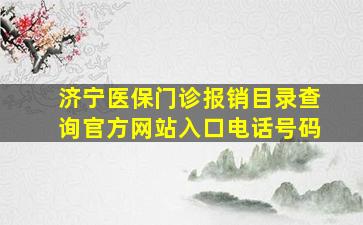 济宁医保门诊报销目录查询官方网站入口电话号码